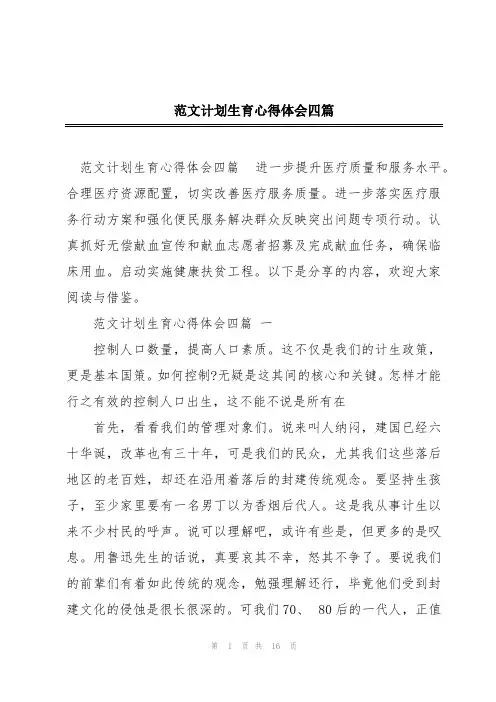 范文计划生育心得体会四篇

范文计划生育心得体会四篇　进一步提升医疗质量和服务水平。合理医疗资源配置，切实改善医疗服务质量。进一步落实医疗服务行动方案和强化便民服务解决群众反映突出问题专项行动。认真抓好无偿献血宣传和献血志愿者招募及完成献血任务，确保临床用血。启动实施健康扶贫工程。以下是分享的内容，欢迎大家阅读与借鉴。

范文计划生育心得体会四篇 一

控制人口数量，提高人口素质。这不仅是我们的计生政策，更是基本国策。如何控制?无疑是这其间的核心和关键。怎样才能行之有效的控制人口出生，这不能不说是所有在

首先，看看我们的管理对象们。说来叫人纳闷，建国已经六十华诞，改革也有三十年，可是我们的民众，尤其我们这些落后地区的老百姓，却还在沿用着落后的封建传统观念。要坚持生孩子，至少家里要有一名男丁以为香烟后代人。这是我从事计生以来不少村民的呼声。说可以理解吧，或许有些是，但更多的是叹息。用鲁迅先生的话说，真要哀其不幸，怒其不争了。要说我们的前辈们有着如此传统的观念，勉强理解还行，毕竟他们受到封建文化的侵蚀是很长很深的。可我们70、 80后的一代人，正值

第 1 页 共 16 页